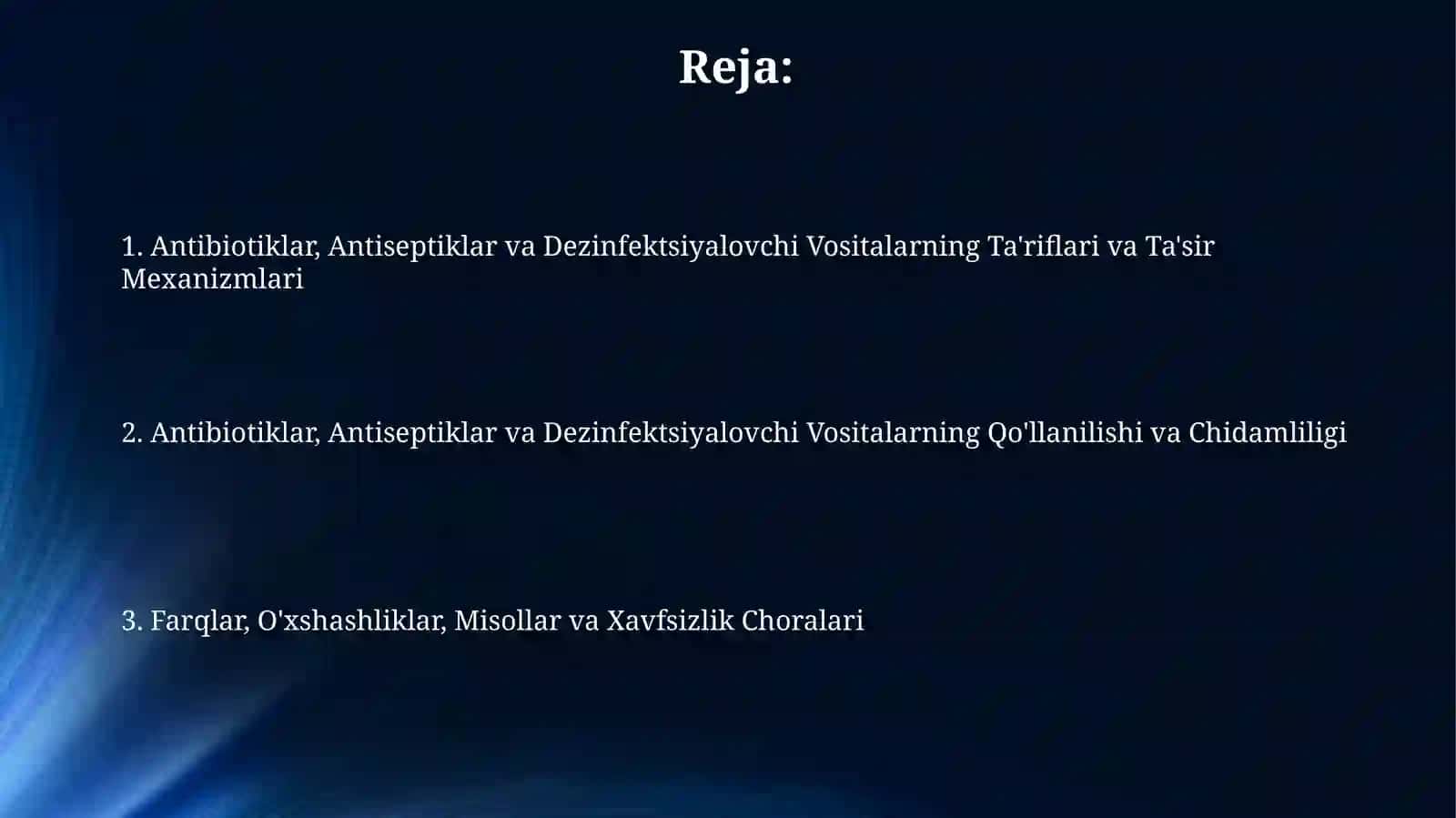 Reja:

1. Antibiotiklar, Antiseptiklar va Dezinfektsiyalovchi Vositalarning Ta'riflari va Ta'sir Mexanizmlari

2. Antibiotiklar, Antiseptiklar va Dezinfektsiyalovchi Vositalarning Qo'llanilishi va Chidamliligi

3. Farqlar, O'xshashliklar, Misollar va Xavfsizlik Choralari